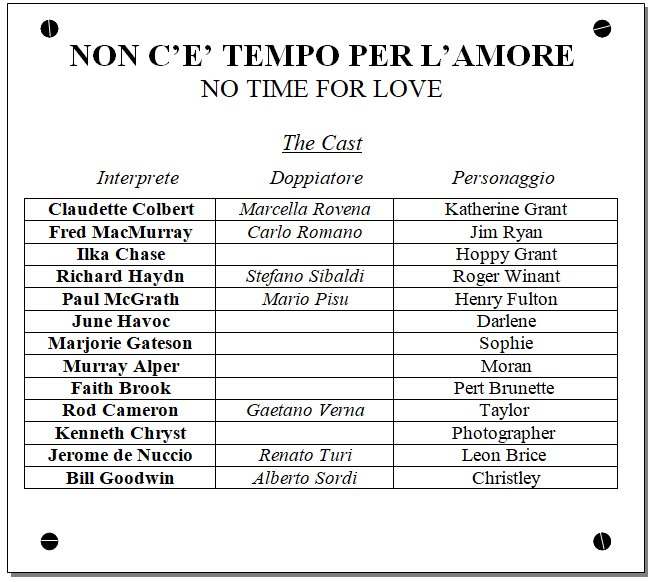 NON C'E' TEMPO PER L'AMORE
NO TIME FOR LOVE

The Cast

| Interprete | Doppiatore | Personaggio |
|---|---|---|
| Claudette Colbert | Marcella Rovena | Katherine Grant |
| Fred MacMurray | Carlo Romano | Jim Ryan |
| Ilka Chase | | Hoppy Grant |
| Richard Haydn | Stefano Sibaldi | Roger Winant |
| Paul McGrath | Mario Pisu | Henry Fulton |
| June Havoc | | Darlene |
| Marjorie Gateson | | Sophie |
| Murray Alper | | Moran |
| Faith Brook | | Pert Brunette |
| Rod Cameron | Gaetano Verna | Taylor |
| Kenneth Chryst | | Photographer |
| Jerome de Nuccio | Renato Turi | Leon Brice |
| Bill Goodwin | Alberto Sordi | Christley |